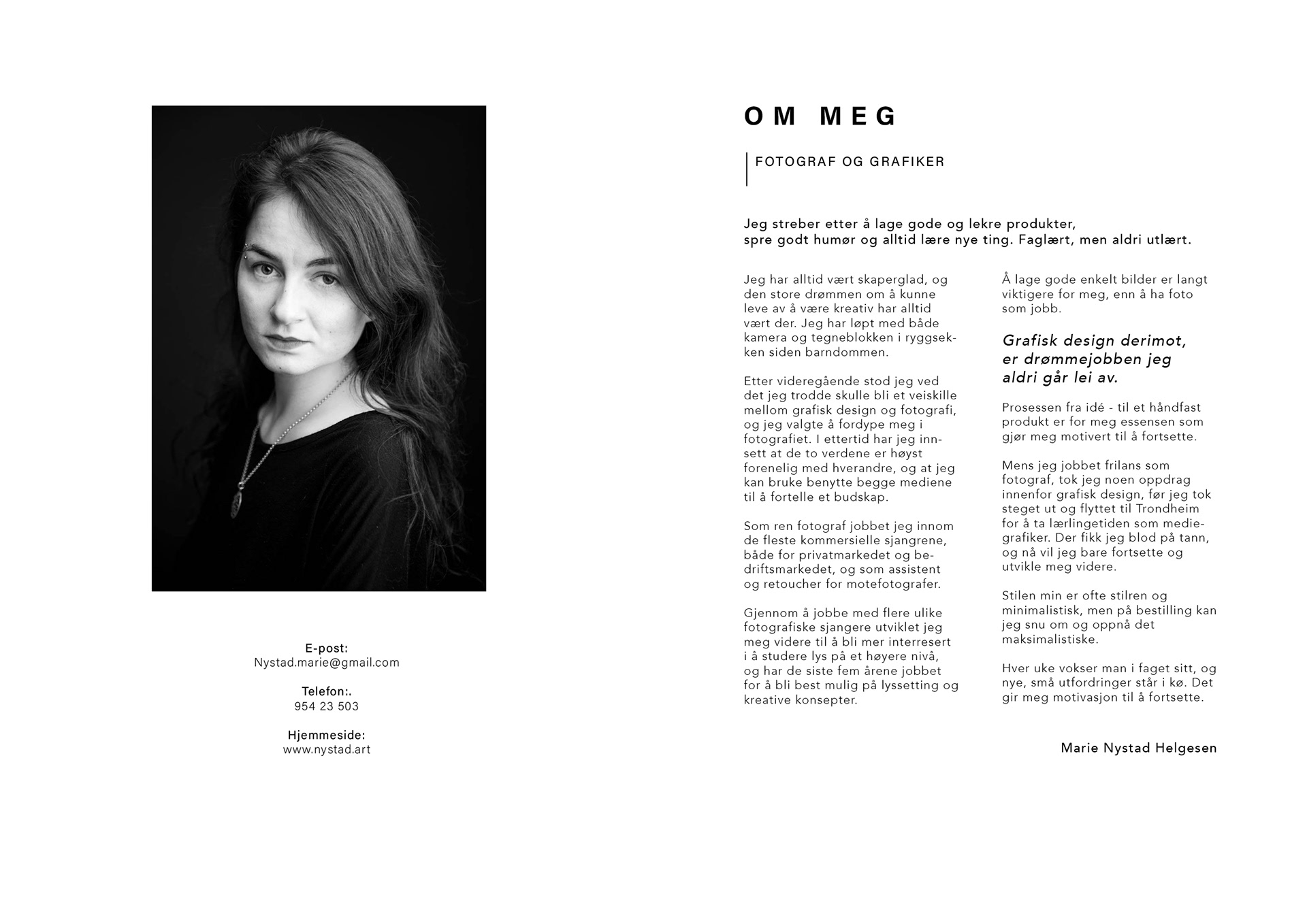 E-post:
Nystad.marie@gmail.com

Telefon:.
954 23 503

Hjemmeside:
www.nystad.art

OM MEG

FOTOGRAF OG GRAFIKER

Jeg streber etter å lage gode og lekre produkter, spre godt humør og alltid lære nye ting. Faglært, men aldri utlært.

Jeg har alltid vært skaperglad, og den store drømmen om å kunne leve av å være kreativ har alltid vært der. Jeg har løpt med både kamera og tegneblokken i ryggsekken siden barndommen.

Etter videregående stod jeg ved det jeg trodde skulle bli et veiskille mellom grafisk design og fotografi, og jeg valgte å fordype meg i fotografiet. I ettertid har jeg innsett at de to verdene er høyst forenelig med hverandre, og at jeg kan bruke benytte begge mediene til å fortelle et budskap.

Som ren fotograf jobbet jeg innom de fleste kommersielle sjangrene, både for privatmarkedet og bedriftsmarkedet, og som assistent og retoucher for motefotografer.

Gjennom å jobbe med flere ulike fotografiske sjangere utviklet jeg meg videre til å bli mer interresert i å studere lys på et høyere nivå, og har de siste fem årene jobbet for å bli best mulig på lyssetting og kreative konsepter.

Å lage gode enkelt bilder er langt viktigere for meg, enn å ha foto som jobb.

Grafisk design derimot, er drømmejobben jeg aldri går lei av.

Prosessen fra idé - til et håndfast produkt er for meg essensen som gjør meg motivert til å fortsette.

Mens jeg jobbet frilans som fotograf, tok jeg noen oppdrag innenfor grafisk design, før jeg tok steget ut og flyttet til Trondheim for å ta lærlingetiden som mediegrafiker. Der fikk jeg blod på tann, og nå vil jeg bare fortsette og utvikle meg videre.

Stilen min er ofte stilren og minimalistisk, men på bestilling kan jeg snu om og oppnå det maksimalistiske.

Hver uke vokser man i faget sitt, og nye, små utfordringer står i kø. Det gir meg motivasjon til å fortsette.

Marie Nystad Helgesen